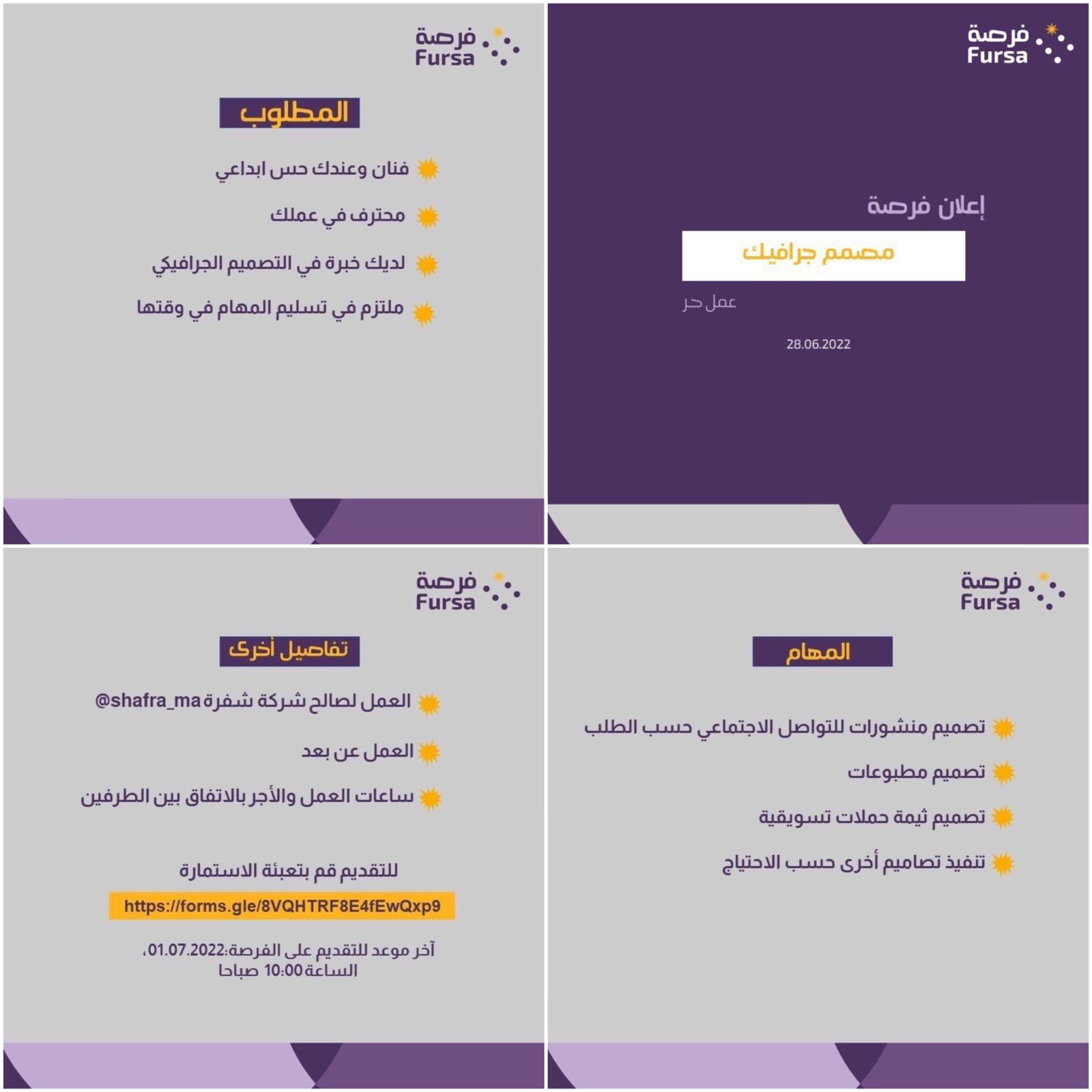 فرصة
Fursa

إعلان فرصة

مصمم جرافيك

عمل حر

28.06.2022

فرصة
Fursa

المطلوب

فنان وعندك حس ابداعي

محترف في عملك

لديك خبرة في التصميم الجرافيكي

ملتزم في تسليم المهام في وقتها

فرصة
Fursa

المهام

تصميم منشورات للتواصل الاجتماعي حسب الطلب

تصميم مطبوعات

تصميم ثيمة حملات تسويقية

تنفيذ تصاميم أخرى حسب الاحتياج

فرصة
Fursa

تفاصيل أخرى

العمل لصالح شركة شفرة @shafra_ma

العمل عن بعد

ساعات العمل والأجر بالاتفاق بين الطرفين

للتقديم قم بتعبئة الاستمارة

https://forms.gle/8VQHTRF8E4fEwQxp9

آخر موعد للتقديم على الفرصة:01.07.2022، الساعة 10:00 صباحا